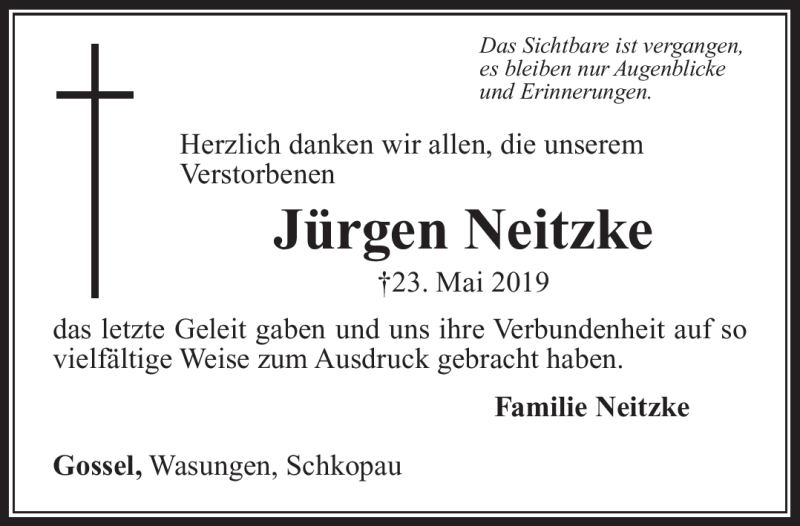 Das Sichtbare ist vergangen,
es bleiben nur Augenblicke
und Erinnerungen.

Herzlich danken wir allen, die unserem Verstorbenen

Jürgen Neitzke

†23. Mai 2019

das letzte Geleit gaben und uns ihre Verbundenheit auf so vielfältige Weise zum Ausdruck gebracht haben.

Familie Neitzke

Gossel, Wasungen, Schkopau